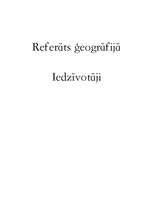 Referāts ģeogrāfijā

Iedzīvotāji